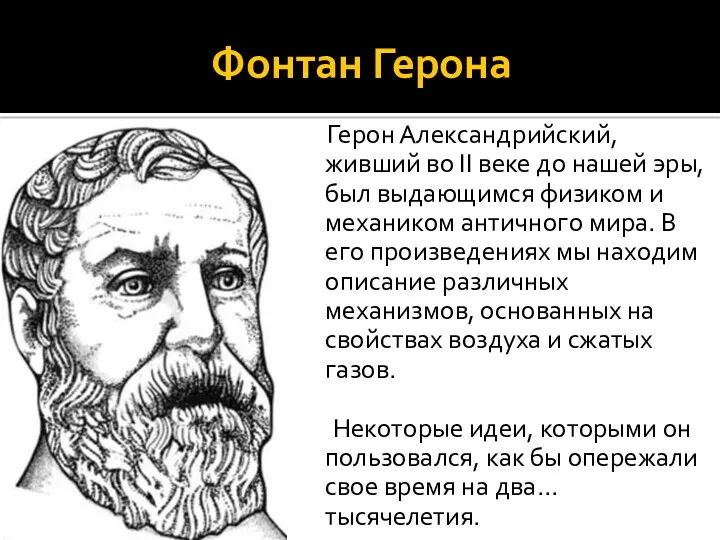 Фонтан Герона

Герон Александрийский, живший во II веке до нашей эры, был выдающимся физиком и механиком античного мира. В его произведениях мы находим описание различных механизмов, основанных на свойствах воздуха и сжатых газов.

Некоторые идеи, которыми он пользовался, как бы опережали свое время на два… тысячелетия.